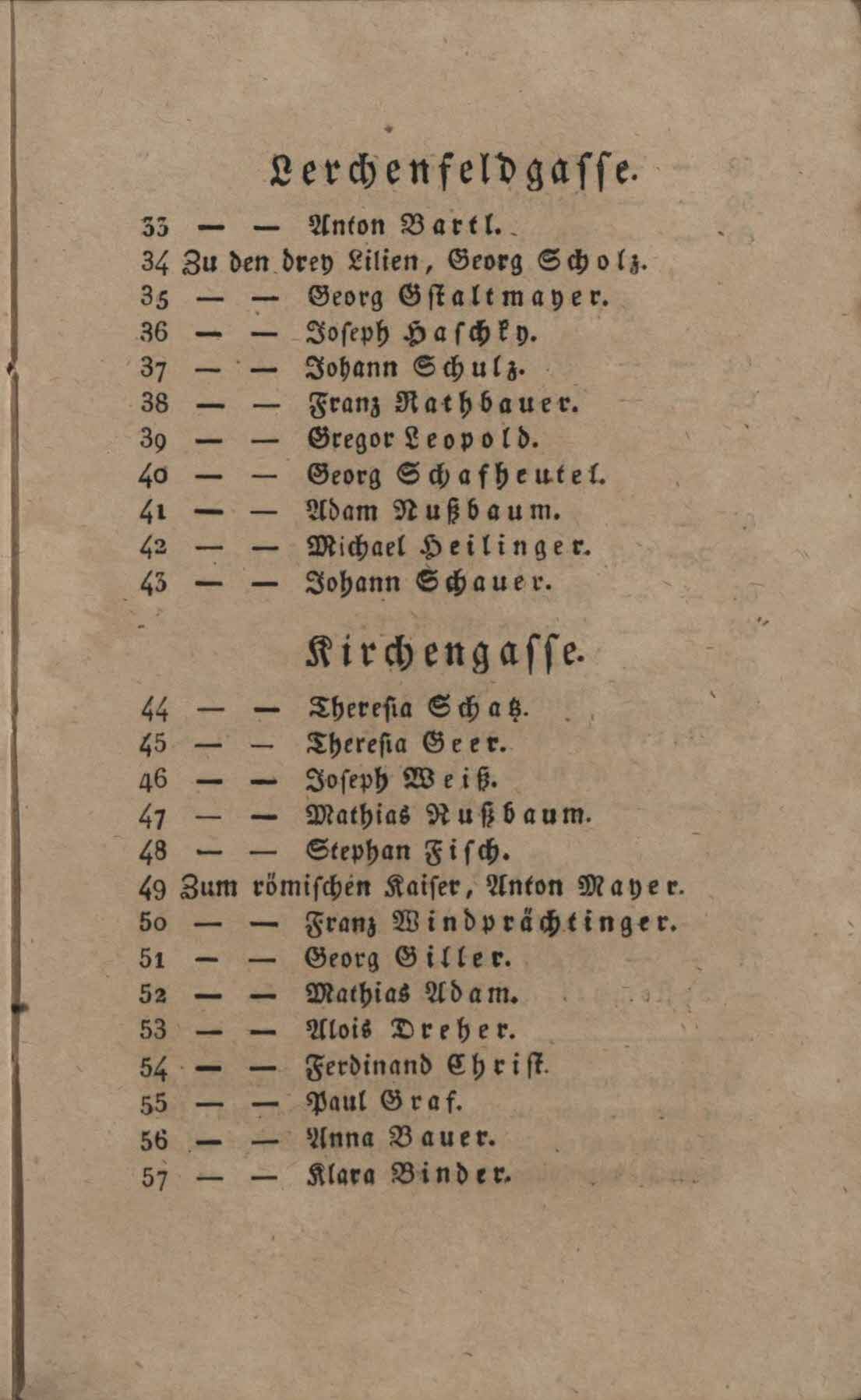 Lerchenfeldgasse.

33 — — Anton Bartl.
34 Zu den drey Lilien, Georg Scholz.
35 — — Georg Gstaltmayer.
36 — — Joseph Haschky.
37 — — Johann Schulz.
38 — — Franz Rathbauer.
39 — — Gregor Leopold.
40 — — Georg Schafheutel.
41 — — Adam Nußbaum.
42 — — Michael Heilinger.
43 — — Johann Schauer.

Kirchengasse.

44 — — Theresia Schatz.
45 — — Theresia Geer.
46 — — Joseph Weiß.
47 — — Mathias Nußbaum.
48 — — Stephan Fisch.
49 Zum römischen Kaiser, Anton Mayer.
50 — — Franz Windprächtinger.
51 — — Georg Giller.
52 — — Mathias Adam.
53 — — Alois Dreher.
54 — — Ferdinand Christ.
55 — — Paul Graf.
56 — — Anna Bauer.
57 — — Klara Binder.